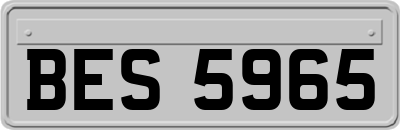 BES 5965